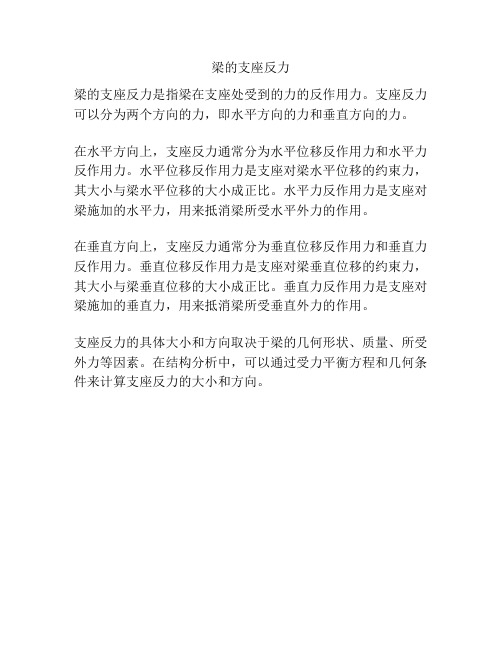 梁的支座反力

梁的支座反力是指梁在支座处受到的力的反作用力。支座反力可以分为两个方向的力，即水平方向的力和垂直方向的力。

在水平方向上，支座反力通常分为水平位移反作用力和水平力反作用力。水平位移反作用力是支座对梁水平位移的约束力，其大小与梁水平位移的大小成正比。水平力反作用力是支座对梁施加的水平力，用来抵消梁所受水平外力的作用。

在垂直方向上，支座反力通常分为垂直位移反作用力和垂直力反作用力。垂直位移反作用力是支座对梁垂直位移的约束力，其大小与梁垂直位移的大小成正比。垂直力反作用力是支座对梁施加的垂直力，用来抵消梁所受垂直外力的作用。

支座反力的具体大小和方向取决于梁的几何形状、质量、所受外力等因素。在结构分析中，可以通过受力平衡方程和几何条件来计算支座反力的大小和方向。